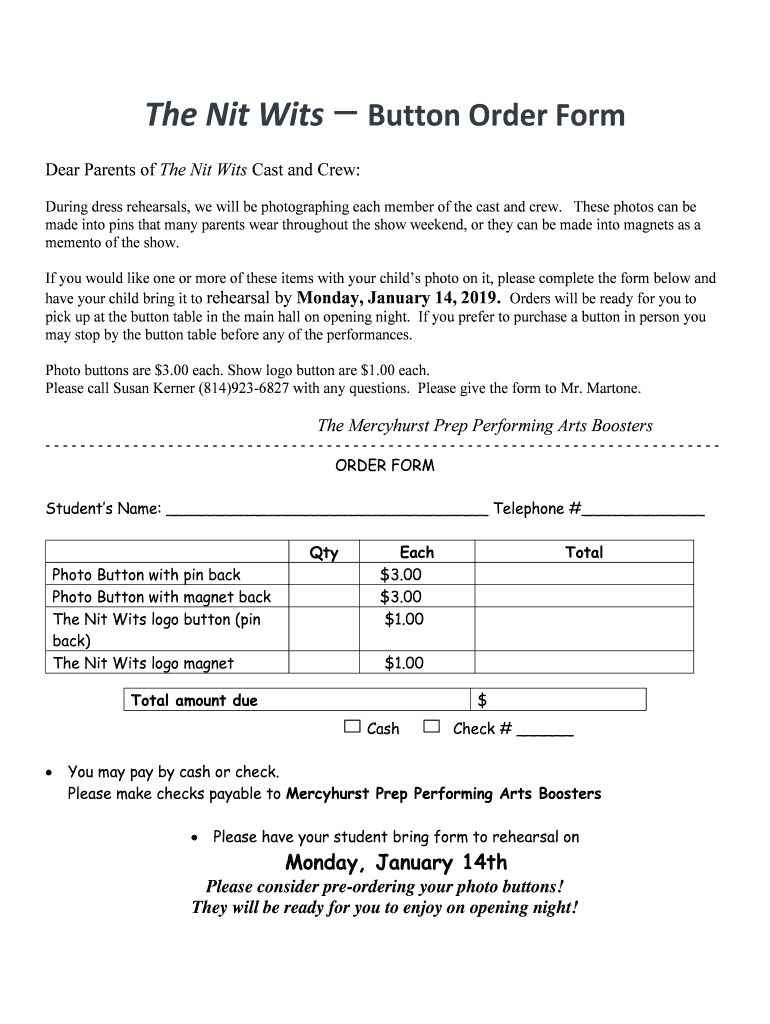 The Nit Wits – Button Order Form

Dear Parents of The Nit Wits Cast and Crew:

During dress rehearsals, we will be photographing each member of the cast and crew. These photos can be made into pins that many parents wear throughout the show weekend, or they can be made into magnets as a memento of the show.

If you would like one or more of these items with your child's photo on it, please complete the form below and have your child bring it to rehearsal by Monday, January 14, 2019. Orders will be ready for you to pick up at the button table in the main hall on opening night. If you prefer to purchase a button in person you may stop by the button table before any of the performances.

Photo buttons are $3.00 each. Show logo button are $1.00 each.
Please call Susan Kerner (814)923-6827 with any questions. Please give the form to Mr. Martone.

The Mercyhurst Prep Performing Arts Boosters

ORDER FORM

Student's Name: ___________________________________ Telephone #_____________

| | Qty | Each | Total |
|---|---|---|---|
| Photo Button with pin back | | $3.00 | |
| Photo Button with magnet back | | $3.00 | |
| The Nit Wits logo button (pin back) | | $1.00 | |
| The Nit Wits logo magnet | | $1.00 | |

| Total amount due | $ |
|---|---|

☐ Cash ☐ Check # ______

• You may pay by cash or check.
Please make checks payable to Mercyhurst Prep Performing Arts Boosters

• Please have your student bring form to rehearsal on

Monday, January 14th

Please consider pre-ordering your photo buttons!
They will be ready for you to enjoy on opening night!